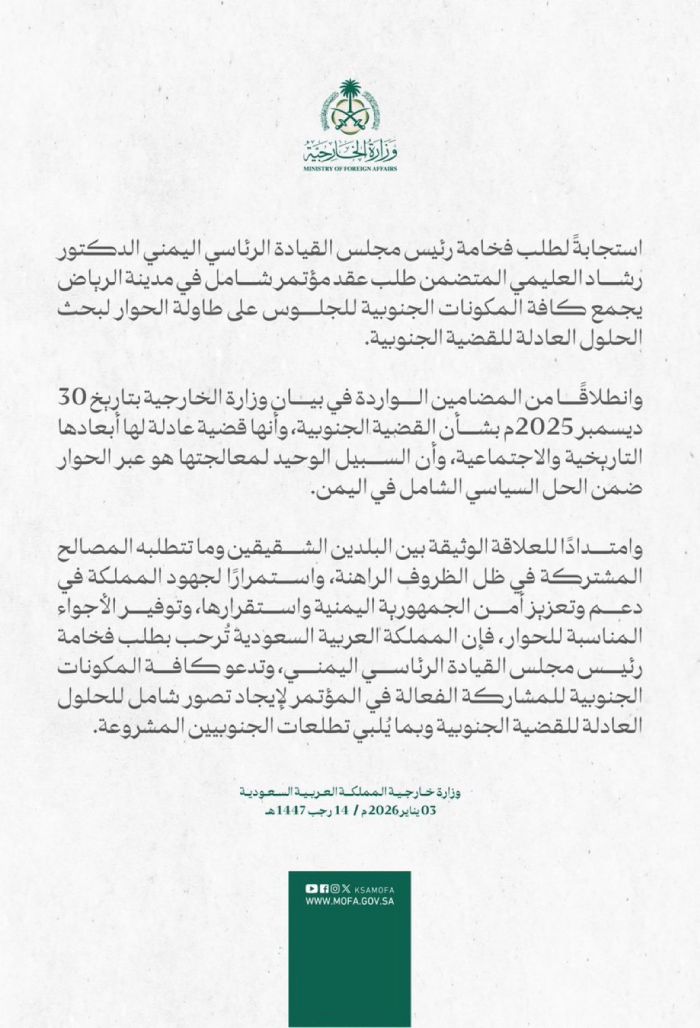 وزارة الخارجية
MINISTRY OF FOREIGN AFFAIRS

استجابةً لطلب فخامة رئيس مجلس القيادة الرئاسي اليمني الدكتور رشاد العليمي المتضمن طلب عقد مؤتمر شامل في مدينة الرياض يجمع كافة المكونات الجنوبية للجلوس على طاولة الحوار لبحث الحلول العادلة للقضية الجنوبية.

وانطلاقًا من المضامين الواردة في بيان وزارة الخارجية بتاريخ 30 ديسمبر 2025م بشأن القضية الجنوبية، وأنها قضية عادلة لها أبعادها التاريخية والاجتماعية، وأن السبيل الوحيد لمعالجتها هو عبر الحوار ضمن الحل السياسي الشامل في اليمن.

وامتدادًا للعلاقة الوثيقة بين البلدين الشقيقين وما تتطلبه المصالح المشتركة في ظل الظروف الراهنة، واستمرارًا لجهود المملكة في دعم وتعزيز أمن الجمهورية اليمنية واستقرارها، وتوفير الأجواء المناسبة للحوار، فإن المملكة العربية السعودية تُرحب بطلب فخامة رئيس مجلس القيادة الرئاسي اليمني، وتدعو كافة المكونات الجنوبية للمشاركة الفعالة في المؤتمر لإيجاد تصور شامل للحلول العادلة للقضية الجنوبية وبما يُلبي تطلعات الجنوبيين المشروعة.

وزارة خارجية المملكة العربية السعودية
03 يناير 2026م / 14 رجب 1447هـ

KSAMOFA
WWW.MOFA.GOV.SA